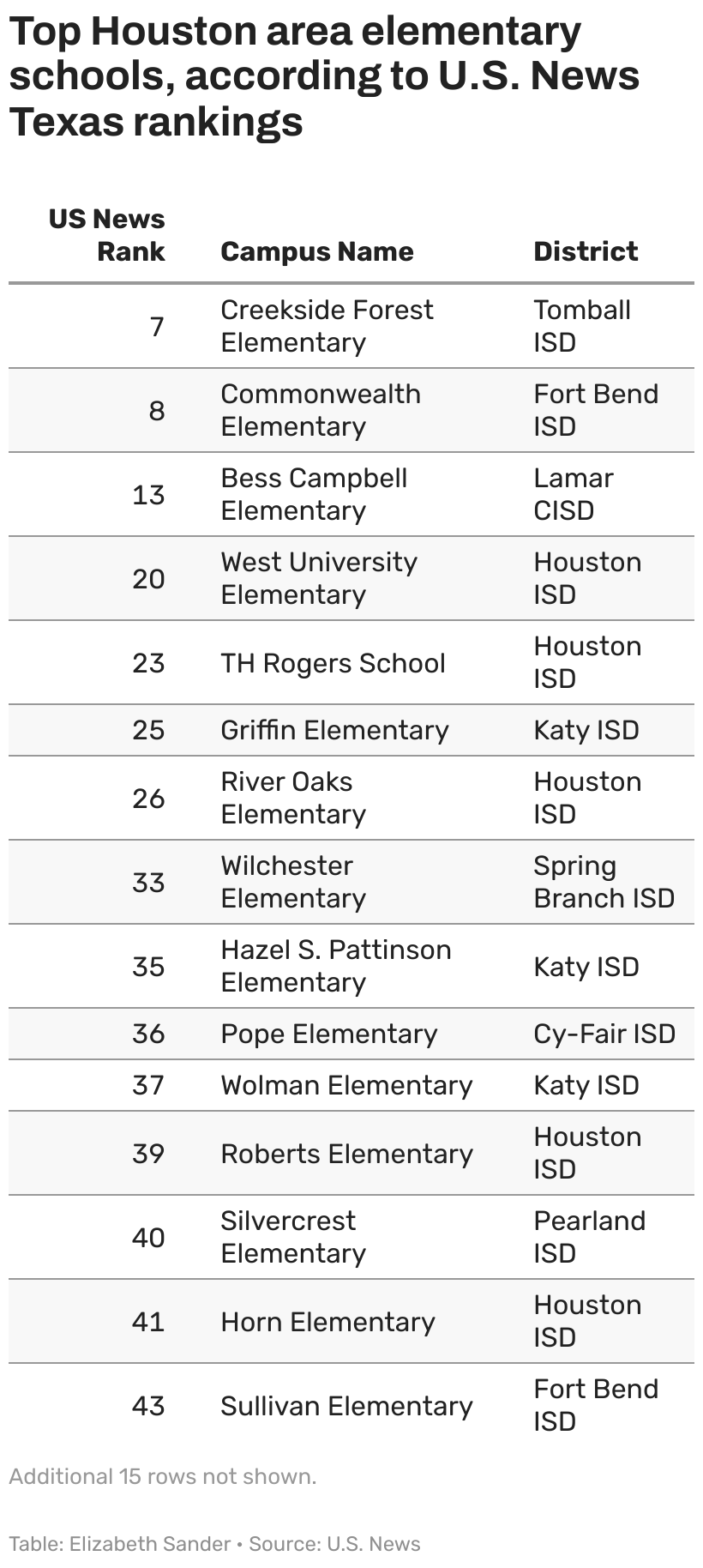 Top Houston area elementary schools, according to U.S. News Texas rankings

| US News Rank | Campus Name | District |
|---|---|---|
| 7 | Creekside Forest Elementary | Tomball ISD |
| 8 | Commonwealth Elementary | Fort Bend ISD |
| 13 | Bess Campbell Elementary | Lamar CISD |
| 20 | West University Elementary | Houston ISD |
| 23 | TH Rogers School | Houston ISD |
| 25 | Griffin Elementary | Katy ISD |
| 26 | River Oaks Elementary | Houston ISD |
| 33 | Wilchester Elementary | Spring Branch ISD |
| 35 | Hazel S. Pattinson Elementary | Katy ISD |
| 36 | Pope Elementary | Cy-Fair ISD |
| 37 | Wolman Elementary | Katy ISD |
| 39 | Roberts Elementary | Houston ISD |
| 40 | Silvercrest Elementary | Pearland ISD |
| 41 | Horn Elementary | Houston ISD |
| 43 | Sullivan Elementary | Fort Bend ISD |

Additional 15 rows not shown.

Table: Elizabeth Sander • Source: U.S. News